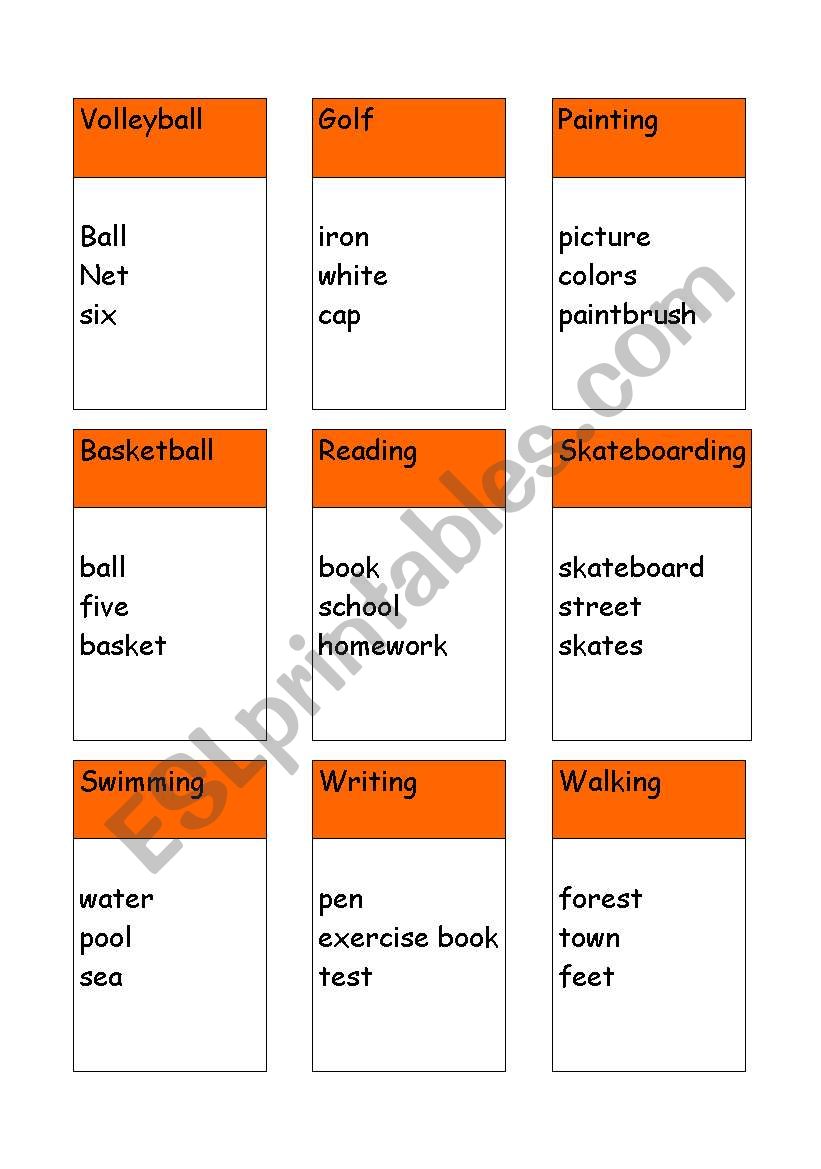 Volleyball

Ball
Net
six

Golf

iron
white
cap

Painting

picture
colors
paintbrush

Basketball

ball
five
basket

Reading

book
school
homework

Skateboarding

skateboard
street
skates

Swimming

water
pool
sea

Writing

pen
exercise book
test

Walking

forest
town
feet

ESLprintables.com